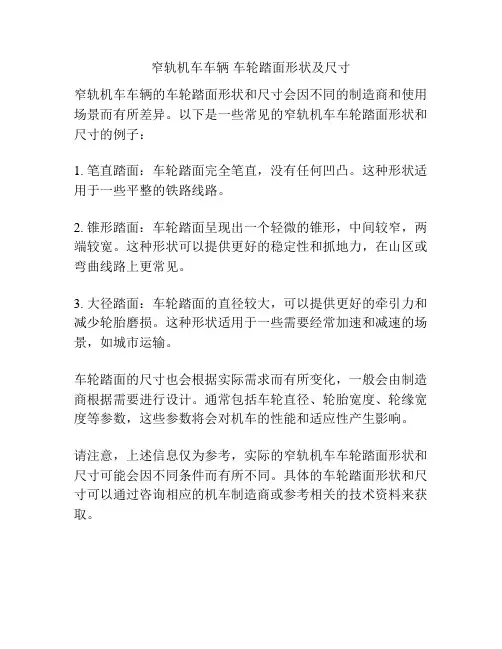 窄轨机车车辆 车轮踏面形状及尺寸

窄轨机车车辆的车轮踏面形状和尺寸会因不同的制造商和使用场景而有所差异。以下是一些常见的窄轨机车车轮踏面形状和尺寸的例子：

1. 笔直踏面：车轮踏面完全笔直，没有任何凹凸。这种形状适用于一些平整的铁路线路。

2. 锥形踏面：车轮踏面呈现出一个轻微的锥形，中间较窄，两端较宽。这种形状可以提供更好的稳定性和抓地力，在山区或弯曲线路上更常见。

3. 大径踏面：车轮踏面的直径较大，可以提供更好的牵引力和减少轮胎磨损。这种形状适用于一些需要经常加速和减速的场景，如城市运输。

车轮踏面的尺寸也会根据实际需求而有所变化，一般会由制造商根据需要进行设计。通常包括车轮直径、轮胎宽度、轮缘宽度等参数，这些参数将会对机车的性能和适应性产生影响。

请注意，上述信息仅为参考，实际的窄轨机车车轮踏面形状和尺寸可能会因不同条件而有所不同。具体的车轮踏面形状和尺寸可以通过咨询相应的机车制造商或参考相关的技术资料来获取。